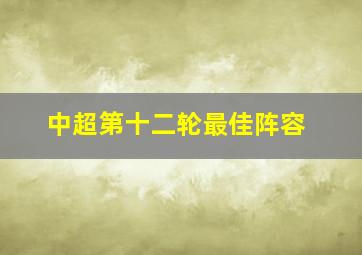 中超第十二轮最佳阵容